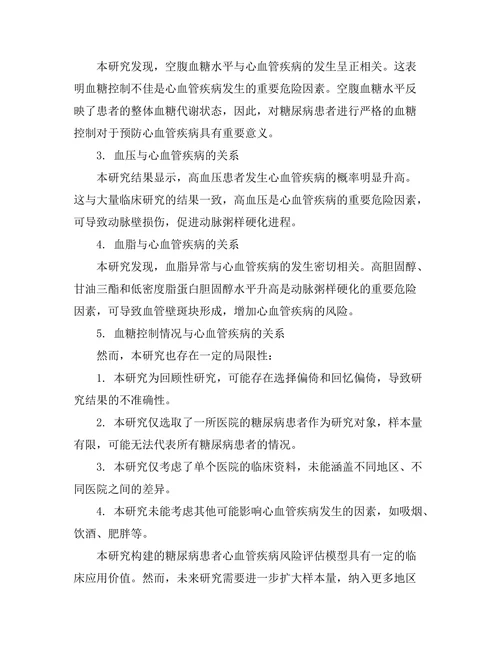 本研究发现，空腹血糖水平与心血管疾病的发生呈正相关。这表明血糖控制不佳是心血管疾病发生的重要危险因素。空腹血糖水平反映了患者的整体血糖代谢状态，因此，对糖尿病患者进行严格的血糖控制对于预防心血管疾病具有重要意义。

3. 血压与心血管疾病的关系

本研究结果显示，高血压患者发生心血管疾病的概率明显升高。这与大量临床研究的结果一致，高血压是心血管疾病的重要危险因素，可导致动脉壁损伤，促进动脉粥样硬化进程。

4. 血脂与心血管疾病的关系

本研究发现，血脂异常与心血管疾病的发生密切相关。高胆固醇、甘油三酯和低密度脂蛋白胆固醇水平升高是动脉粥样硬化的重要危险因素，可导致血管壁斑块形成，增加心血管疾病的风险。

5. 血糖控制情况与心血管疾病的关系

然而，本研究也存在一定的局限性：

1. 本研究为回顾性研究，可能存在选择偏倚和回忆偏倚，导致研究结果的不准确性。

2. 本研究仅选取了一所医院的糖尿病患者作为研究对象，样本量有限，可能无法代表所有糖尿病患者的情况。

3. 本研究仅考虑了单个医院的临床资料，未能涵盖不同地区、不同医院之间的差异。

4. 本研究未能考虑其他可能影响心血管疾病发生的因素，如吸烟、饮酒、肥胖等。

本研究构建的糖尿病患者心血管疾病风险评估模型具有一定的临床应用价值。然而，未来研究需要进一步扩大样本量，纳入更多地区